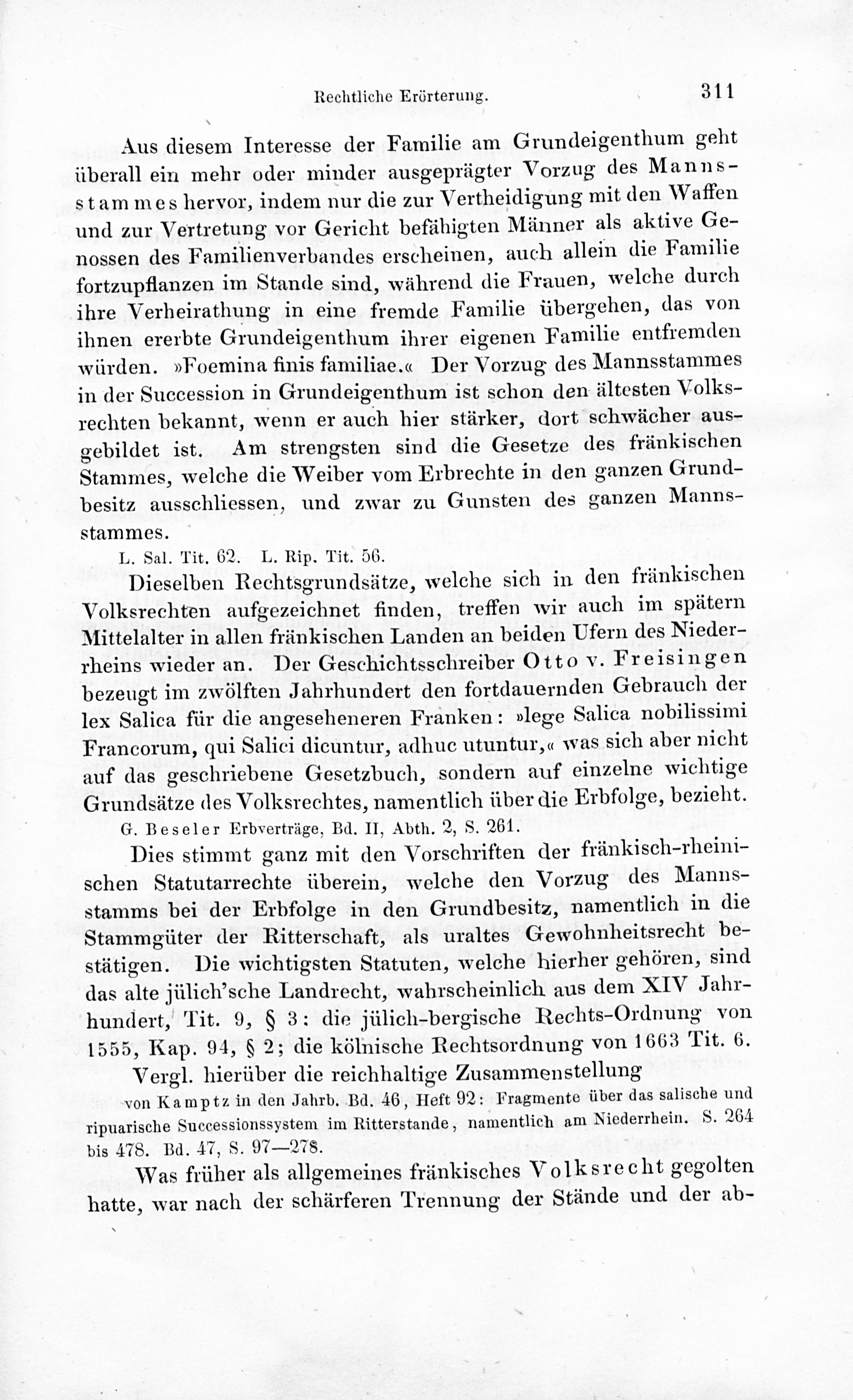 Rechtliche Erörterung. 311

Aus diesem Interesse der Familie am Grundeigenthum geht überall ein mehr oder minder ausgeprägter Vorzug des Mannsstammes hervor, indem nur die zur Vertheidigung mit den Waffen und zur Vertretung vor Gericht befähigten Männer als aktive Genossen des Familienverbandes erscheinen, auch allein die Familie fortzupflanzen im Stande sind, während die Frauen, welche durch ihre Verheirathung in eine fremde Familie übergehen, das von ihnen ererbte Grundeigenthum ihrer eigenen Familie entfremden würden. »Foemina finis familiae.« Der Vorzug des Mannsstammes in der Succession in Grundeigenthum ist schon den ältesten Volksrechten bekannt, wenn er auch hier stärker, dort schwächer ausgebildet ist. Am strengsten sind die Gesetze des fränkischen Stammes, welche die Weiber vom Erbrechte in den ganzen Grundbesitz ausschliessen, und zwar zu Gunsten des ganzen Mannsstammes.

L. Sal. Tit. 62. L. Rip. Tit. 56.

Dieselben Rechtsgrundsätze, welche sich in den fränkischen Volksrechten aufgezeichnet finden, treffen wir auch im spätern Mittelalter in allen fränkischen Landen an beiden Ufern des Niederrheins wieder an. Der Geschichtsschreiber Otto v. Freisingen bezeugt im zwölften Jahrhundert den fortdauernden Gebrauch der lex Salica für die angeseheneren Franken: »lege Salica nobilissimi Francorum, qui Salici dicuntur, adhuc utuntur,« was sich aber nicht auf das geschriebene Gesetzbuch, sondern auf einzelne wichtige Grundsätze des Volksrechtes, namentlich über die Erbfolge, bezieht.

G. Beseler Erbverträge, Bd. II, Abth. 2, S. 261.

Dies stimmt ganz mit den Vorschriften der fränkisch-rheinischen Statutarrechte überein, welche den Vorzug des Mannsstamms bei der Erbfolge in den Grundbesitz, namentlich in die Stammgüter der Ritterschaft, als uraltes Gewohnheitsrecht bestätigen. Die wichtigsten Statuten, welche hierher gehören, sind das alte jülich'sche Landrecht, wahrscheinlich aus dem XIV Jahrhundert, Tit. 9, § 3: die jülich-bergische Rechts-Ordnung von 1555, Kap. 94, § 2; die kölnische Rechtsordnung von 1663 Tit. 6.

Vergl. hierüber die reichhaltige Zusammenstellung von Kamptz in den Jahrb. Bd. 46, Heft 92: Fragmente über das salische und ripuarische Successionssystem im Ritterstande, namentlich am Niederrhein. S. 264 bis 478. Bd. 47, S. 97—278.

Was früher als allgemeines fränkisches Volksrecht gegolten hatte, war nach der schärferen Trennung der Stände und der ab-